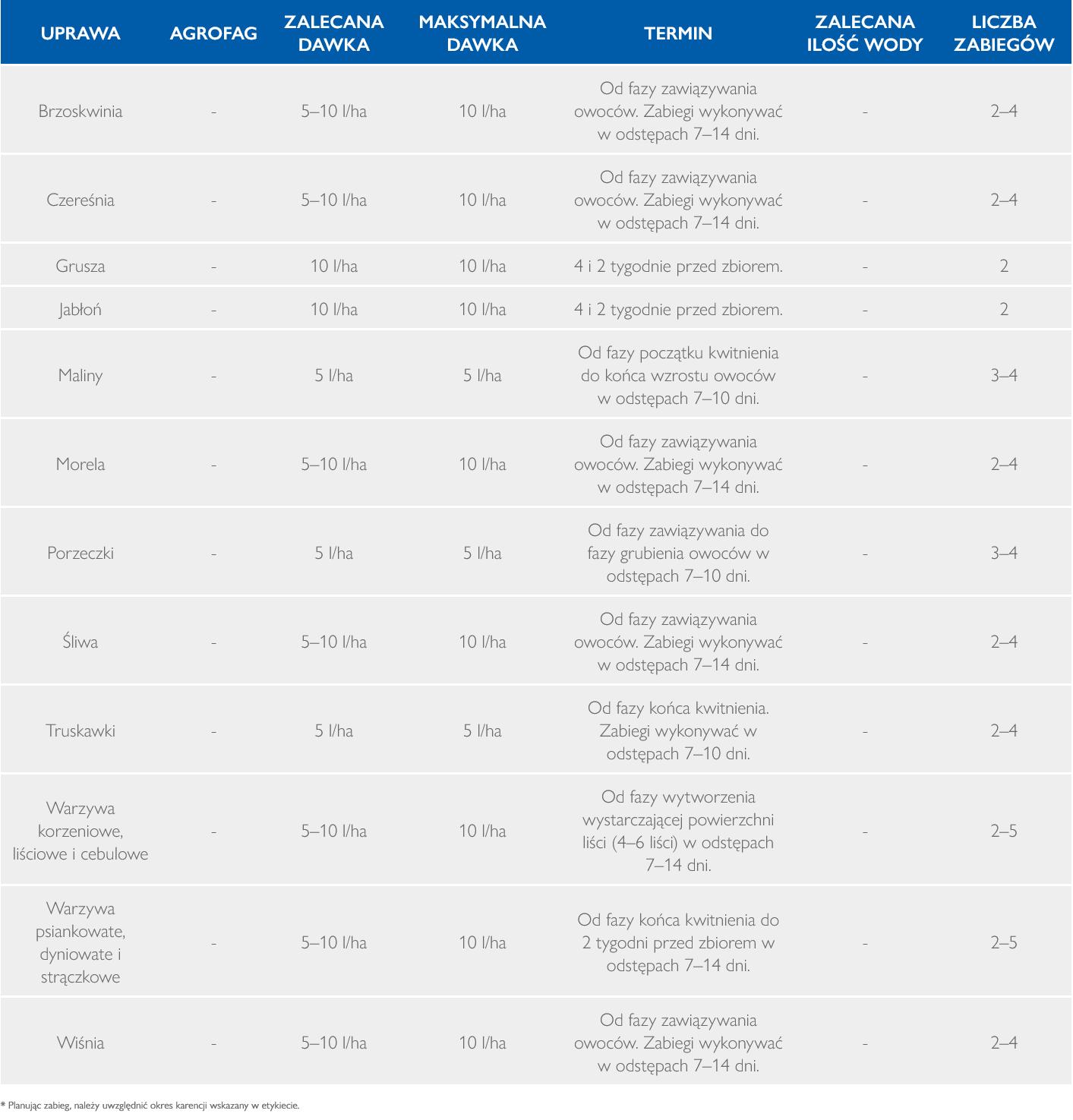 | UPRAWA | AGROFAG | ZALECANA DAWKA | MAKSYMALNA DAWKA | TERMIN | ZALECANA ILOŚĆ WODY | LICZBA ZABIEGÓW |
|---|---|---|---|---|---|---|
| Brzoskwinia | - | 5–10 l/ha | 10 l/ha | Od fazy zawiązywania owoców. Zabiegi wykonywać w odstępach 7–14 dni. | - | 2–4 |
| Czereśnia | - | 5–10 l/ha | 10 l/ha | Od fazy zawiązywania owoców. Zabiegi wykonywać w odstępach 7–14 dni. | - | 2–4 |
| Grusza | - | 10 l/ha | 10 l/ha | 4 i 2 tygodnie przed zbiorem. | - | 2 |
| Jabłoń | - | 10 l/ha | 10 l/ha | 4 i 2 tygodnie przed zbiorem. | - | 2 |
| Maliny | - | 5 l/ha | 5 l/ha | Od fazy początku kwitnienia do końca wzrostu owoców w odstępach 7–10 dni. | - | 3–4 |
| Morela | - | 5–10 l/ha | 10 l/ha | Od fazy zawiązywania owoców. Zabiegi wykonywać w odstępach 7–14 dni. | - | 2–4 |
| Porzeczki | - | 5 l/ha | 5 l/ha | Od fazy zawiązywania do fazy grubienia owoców w odstępach 7–10 dni. | - | 3–4 |
| Śliwa | - | 5–10 l/ha | 10 l/ha | Od fazy zawiązywania owoców. Zabiegi wykonywać w odstępach 7–14 dni. | - | 2–4 |
| Truskawki | - | 5 l/ha | 5 l/ha | Od fazy końca kwitnienia. Zabiegi wykonywać w odstępach 7–10 dni. | - | 2–4 |
| Warzywa korzeniowe, liściowe i cebulowe | - | 5–10 l/ha | 10 l/ha | Od fazy wytworzenia wystarczającej powierzchni liści (4–6 liści) w odstępach 7–14 dni. | - | 2–5 |
| Warzywa psiankowate, dyniowate i strączkowe | - | 5–10 l/ha | 10 l/ha | Od fazy końca kwitnienia do 2 tygodni przed zbiorem w odstępach 7–14 dni. | - | 2–5 |
| Wiśnia | - | 5–10 l/ha | 10 l/ha | Od fazy zawiązywania owoców. Zabiegi wykonywać w odstępach 7–14 dni. | - | 2–4 |

* Planując zabieg, należy uwzględnić okres karencji wskazany w etykiecie.